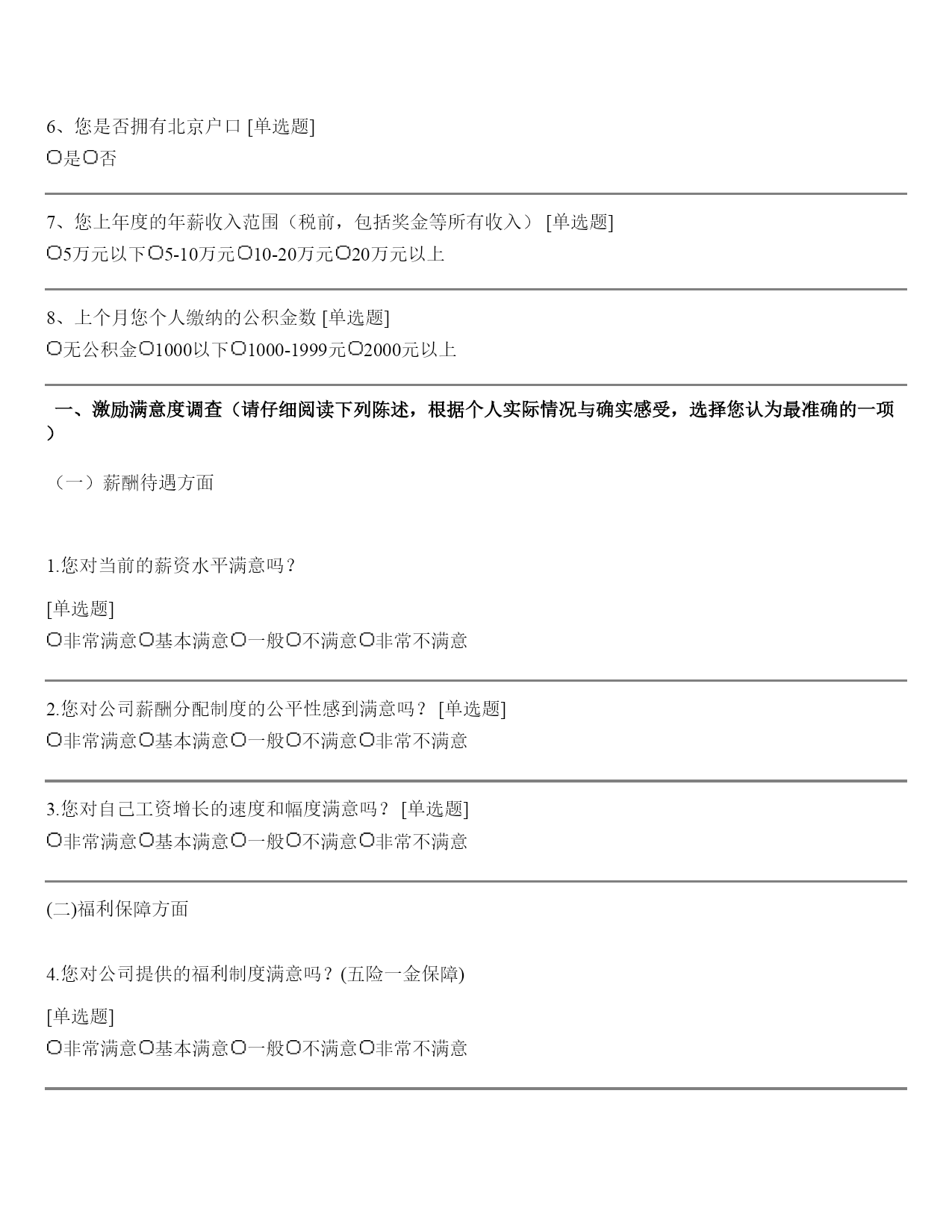 6、您是否拥有北京户口 [单选题]
○是○否

7、您上年度的年薪收入范围（税前，包括奖金等所有收入） [单选题]
○5万元以下○5-10万元○10-20万元○20万元以上

8、上个月您个人缴纳的公积金数 [单选题]
○无公积金○1000以下○1000-1999元○2000元以上

一、激励满意度调查（请仔细阅读下列陈述，根据个人实际情况与确实感受，选择您认为最准确的一项）

（一）薪酬待遇方面

1.您对当前的薪资水平满意吗？

[单选题]
○非常满意○基本满意○一般○不满意○非常不满意

2.您对公司薪酬分配制度的公平性感到满意吗？ [单选题]
○非常满意○基本满意○一般○不满意○非常不满意

3.您对自己工资增长的速度和幅度满意吗？ [单选题]
○非常满意○基本满意○一般○不满意○非常不满意

(二)福利保障方面

4.您对公司提供的福利制度满意吗？(五险一金保障)

[单选题]
○非常满意○基本满意○一般○不满意○非常不满意